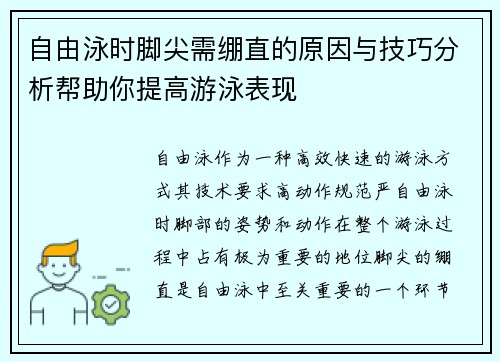 自由泳时脚尖需绷直的原因与技巧分析帮助你提高游泳表现

自由泳作为一种高效快速的游泳方式其技术要求高动作规范严自由泳时脚部的姿势和动作在整个游泳过程中占有极为重要的地位脚尖的绷直是自由泳中至关重要的一个环节